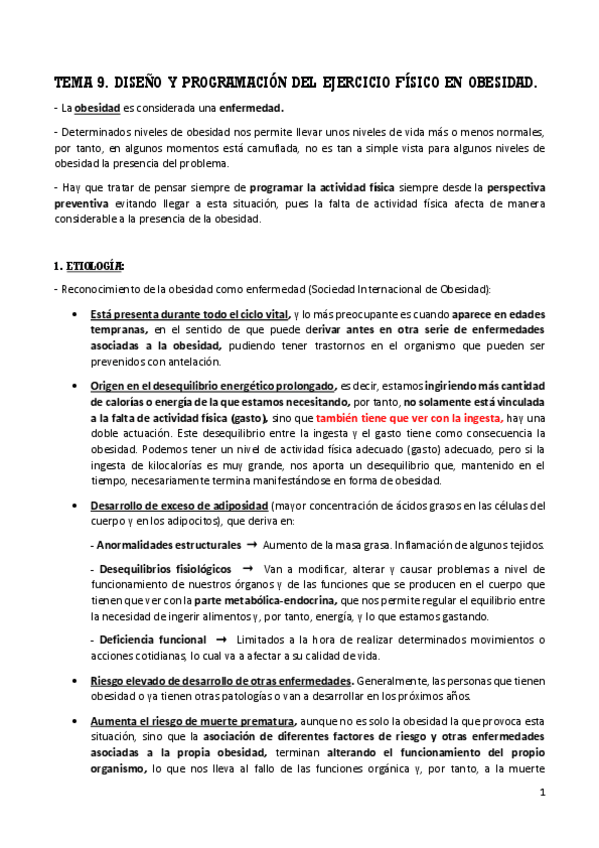 TEMA 9. DISEÑO Y PROGRAMACIÓN DEL EJERCICIO FÍSICO EN OBESIDAD.

- La obesidad es considerada una enfermedad.

- Determinados niveles de obesidad nos permite llevar unos niveles de vida más o menos normales, por tanto, en algunos momentos está camuflada, no es tan a simple vista para algunos niveles de obesidad la presencia del problema.

- Hay que tratar de pensar siempre de programar la actividad física siempre desde la perspectiva preventiva evitando llegar a esta situación, pues la falta de actividad física afecta de manera considerable a la presencia de la obesidad.

1. ETIOLOGÍA:

- Reconocimiento de la obesidad como enfermedad (Sociedad Internacional de Obesidad):

• Está presenta durante todo el ciclo vital, y lo más preocupante es cuando aparece en edades tempranas, en el sentido de que puede derivar antes en otra serie de enfermedades asociadas a la obesidad, pudiendo tener trastornos en el organismo que pueden ser prevenidos con antelación.

• Origen en el desequilibrio energético prolongado, es decir, estamos ingiriendo más cantidad de calorías o energía de la que estamos necesitando, por tanto, no solamente está vinculada a la falta de actividad física (gasto), sino que también tiene que ver con la ingesta, hay una doble actuación. Este desequilibrio entre la ingesta y el gasto tiene como consecuencia la obesidad. Podemos tener un nivel de actividad física adecuado (gasto) adecuado, pero si la ingesta de kilocalorías es muy grande, nos aporta un desequilibrio que, mantenido en el tiempo, necesariamente termina manifestándose en forma de obesidad.

• Desarrollo de exceso de adiposidad (mayor concentración de ácidos grasos en las células del cuerpo y en los adipocitos), que deriva en:

- Anormalidades estructurales → Aumento de la masa grasa. Inflamación de algunos tejidos.

- Desequilibrios fisiológicos → Van a modificar, alterar y causar problemas a nivel de funcionamiento de nuestros órganos y de las funciones que se producen en el cuerpo que tienen que ver con la parte metabólica-endocrina, que nos permite regular el equilibrio entre la necesidad de ingerir alimentos y, por tanto, energía, y lo que estamos gastando.

- Deficiencia funcional → Limitados a la hora de realizar determinados movimientos o acciones cotidianas, lo cual va a afectar a su calidad de vida.

• Riesgo elevado de desarrollo de otras enfermedades. Generalmente, las personas que tienen obesidad o ya tienen otras patologías o van a desarrollar en los próximos años.

• Aumenta el riesgo de muerte prematura, aunque no es solo la obesidad la que provoca esta situación, sino que la asociación de diferentes factores de riesgo y otras enfermedades asociadas a la propia obesidad, terminan alterando el funcionamiento del propio organismo, lo que nos lleva al fallo de las funciones orgánica y, por tanto, a la muerte

1